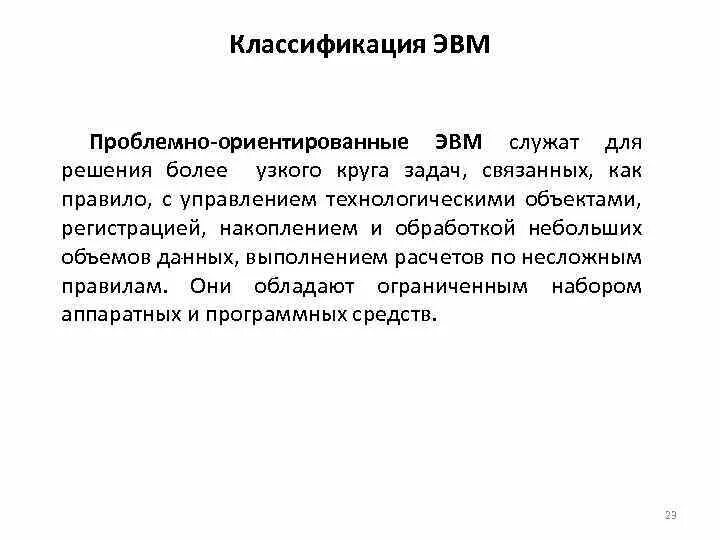 Классификация ЭВМ

Проблемно-ориентированные ЭВМ служат для решения более узкого круга задач, связанных, как правило, с управлением технологическими объектами, регистрацией, накоплением и обработкой небольших объемов данных, выполнением расчетов по несложным правилам. Они обладают ограниченным набором аппаратных и программных средств.

23